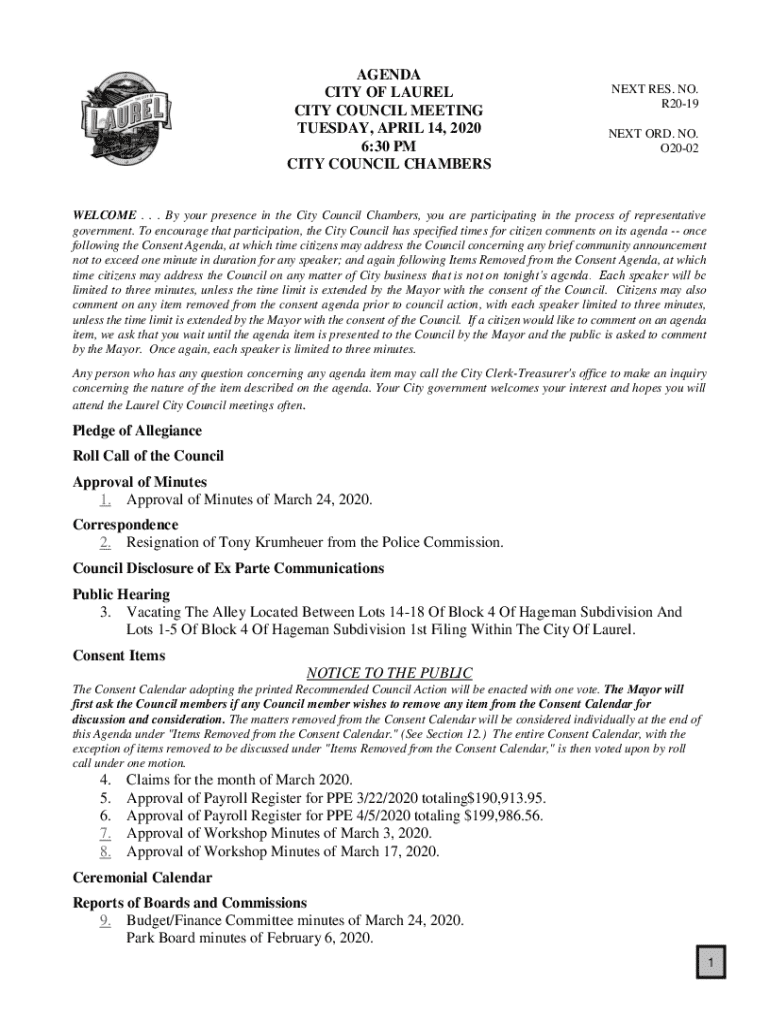 LAUREL

AGENDA
CITY OF LAUREL
CITY COUNCIL MEETING
TUESDAY, APRIL 14, 2020
6:30 PM
CITY COUNCIL CHAMBERS

NEXT RES. NO.
R20-19

NEXT ORD. NO.
O20-02

WELCOME . . . By your presence in the City Council Chambers, you are participating in the process of representative government. To encourage that participation, the City Council has specified times for citizen comments on its agenda -- once following the Consent Agenda, at which time citizens may address the Council concerning any brief community announcement not to exceed one minute in duration for any speaker; and again following Items Removed from the Consent Agenda, at which time citizens may address the Council on any matter of City business that is not on tonight's agenda. Each speaker will be limited to three minutes, unless the time limit is extended by the Mayor with the consent of the Council. Citizens may also comment on any item removed from the consent agenda prior to council action, with each speaker limited to three minutes, unless the time limit is extended by the Mayor with the consent of the Council. If a citizen would like to comment on an agenda item, we ask that you wait until the agenda item is presented to the Council by the Mayor and the public is asked to comment by the Mayor. Once again, each speaker is limited to three minutes.

Any person who has any question concerning any agenda item may call the City Clerk-Treasurer's office to make an inquiry concerning the nature of the item described on the agenda. Your City government welcomes your interest and hopes you will attend the Laurel City Council meetings often.

Pledge of Allegiance

Roll Call of the Council

Approval of Minutes
1. Approval of Minutes of March 24, 2020.

Correspondence
2. Resignation of Tony Krumheuer from the Police Commission.

Council Disclosure of Ex Parte Communications

Public Hearing
3. Vacating The Alley Located Between Lots 14-18 Of Block 4 Of Hageman Subdivision And Lots 1-5 Of Block 4 Of Hageman Subdivision 1st Filing Within The City Of Laurel.

Consent Items

NOTICE TO THE PUBLIC

The Consent Calendar adopting the printed Recommended Council Action will be enacted with one vote. The Mayor will first ask the Council members if any Council member wishes to remove any item from the Consent Calendar for discussion and consideration. The matters removed from the Consent Calendar will be considered individually at the end of this Agenda under "Items Removed from the Consent Calendar." (See Section 12.) The entire Consent Calendar, with the exception of items removed to be discussed under "Items Removed from the Consent Calendar," is then voted upon by roll call under one motion.

4. Claims for the month of March 2020.
5. Approval of Payroll Register for PPE 3/22/2020 totaling$190,913.95.
6. Approval of Payroll Register for PPE 4/5/2020 totaling $199,986.56.
7. Approval of Workshop Minutes of March 3, 2020.
8. Approval of Workshop Minutes of March 17, 2020.

Ceremonial Calendar

Reports of Boards and Commissions
9. Budget/Finance Committee minutes of March 24, 2020.
Park Board minutes of February 6, 2020.

1